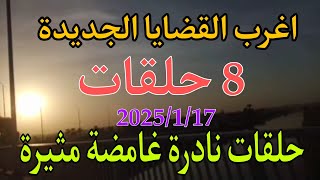 اغرب القضايا الجديدة

8 حلقات

2025/1/17

حلقات نادرة غامضة مثيرة